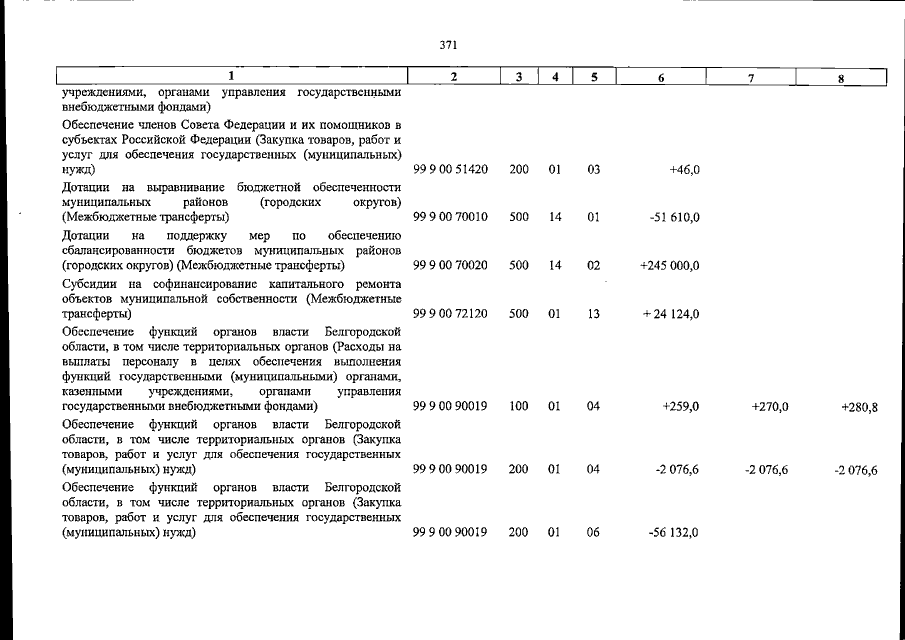 371

| 1 | 2 | 3 | 4 | 5 | 6 | 7 | 8 |
|---|---|---|---|---|---|---|---|
| учреждениями, органами управления государственными внебюджетными фондами) | | | | | | | |
| Обеспечение членов Совета Федерации и их помощников в субъектах Российской Федерации (Закупка товаров, работ и услуг для обеспечения государственных (муниципальных) нужд) | 99 9 00 51420 | 200 | 01 | 03 | +46,0 | | |
| Дотации на выравнивание бюджетной обеспеченности муниципальных районов (городских округов) (Межбюджетные трансферты) | 99 9 00 70010 | 500 | 14 | 01 | -51 610,0 | | |
| Дотации на поддержку мер по обеспечению сбалансированности бюджетов муниципальных районов (городских округов) (Межбюджетные трансферты) | 99 9 00 70020 | 500 | 14 | 02 | +245 000,0 | | |
| Субсидии на софинансирование капитального ремонта объектов муниципальной собственности (Межбюджетные трансферты) | 99 9 00 72120 | 500 | 01 | 13 | + 24 124,0 | | |
| Обеспечение функций органов власти Белгородской области, в том числе территориальных органов (Расходы на выплаты персоналу в целях обеспечения выполнения функций государственными (муниципальными) органами, казенными учреждениями, органами управления государственными внебюджетными фондами) | 99 9 00 90019 | 100 | 01 | 04 | +259,0 | +270,0 | +280,8 |
| Обеспечение функций органов власти Белгородской области, в том числе территориальных органов (Закупка товаров, работ и услуг для обеспечения государственных (муниципальных) нужд) | 99 9 00 90019 | 200 | 01 | 04 | -2 076,6 | -2 076,6 | -2 076,6 |
| Обеспечение функций органов власти Белгородской области, в том числе территориальных органов (Закупка товаров, работ и услуг для обеспечения государственных (муниципальных) нужд) | 99 9 00 90019 | 200 | 01 | 06 | -56 132,0 | | |